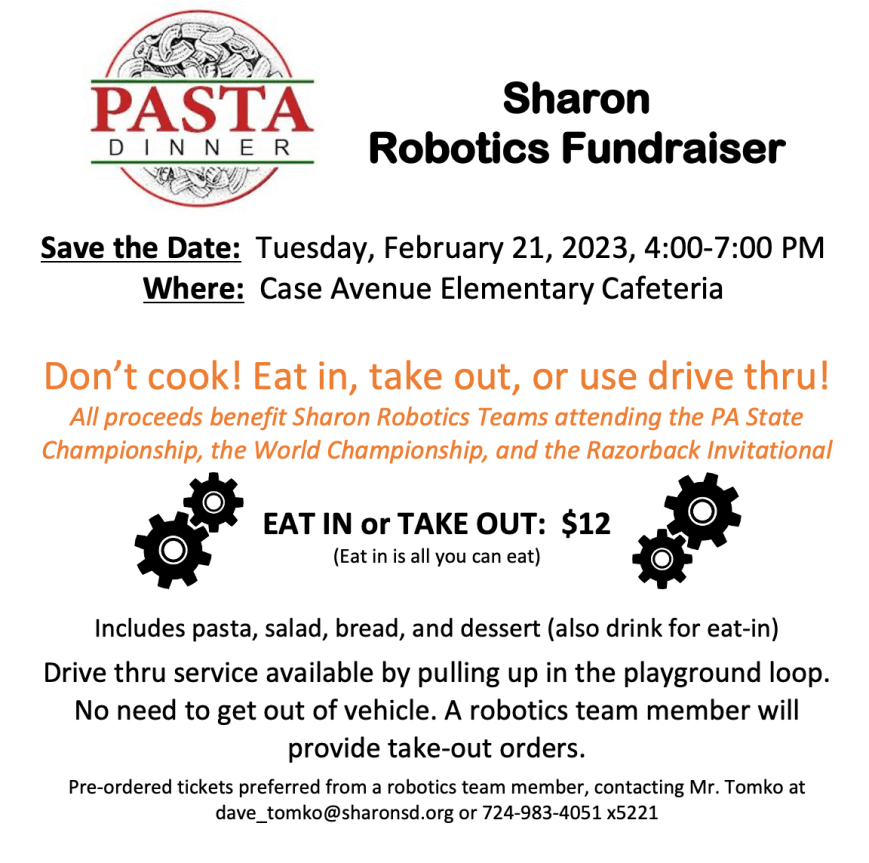 PASTA
DINNER

Sharon
Robotics Fundraiser

Save the Date: Tuesday, February 21, 2023, 4:00-7:00 PM
Where: Case Avenue Elementary Cafeteria

Don't cook! Eat in, take out, or use drive thru!

All proceeds benefit Sharon Robotics Teams attending the PA State Championship, the World Championship, and the Razorback Invitational

EAT IN or TAKE OUT: $12
(Eat in is all you can eat)

Includes pasta, salad, bread, and dessert (also drink for eat-in)

Drive thru service available by pulling up in the playground loop. No need to get out of vehicle. A robotics team member will provide take-out orders.

Pre-ordered tickets preferred from a robotics team member, contacting Mr. Tomko at dave_tomko@sharonsd.org or 724-983-4051 x5221